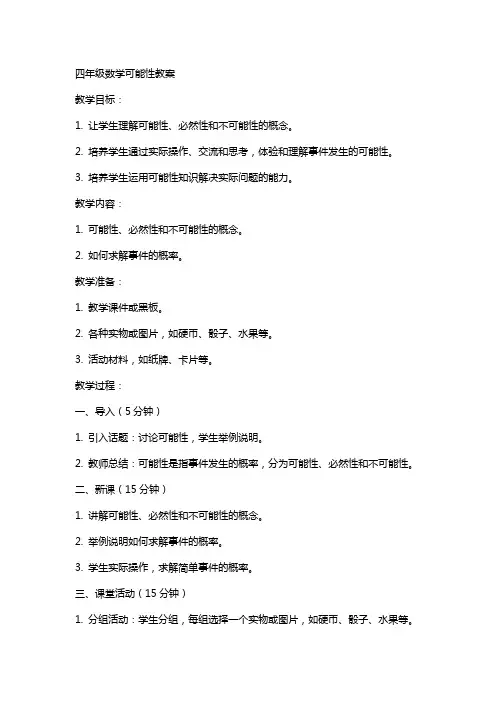 四年级数学可能性教案

教学目标：

1. 让学生理解可能性、必然性和不可能性的概念。

2. 培养学生通过实际操作、交流和思考，体验和理解事件发生的可能性。

3. 培养学生运用可能性知识解决实际问题的能力。

教学内容：

1. 可能性、必然性和不可能性的概念。

2. 如何求解事件的概率。

教学准备：

1. 教学课件或黑板。

2. 各种实物或图片，如硬币、骰子、水果等。

3. 活动材料，如纸牌、卡片等。

教学过程：

一、导入（5分钟）

1. 引入话题：讨论可能性，学生举例说明。

2. 教师总结：可能性是指事件发生的概率，分为可能性、必然性和不可能性。

二、新课（15分钟）

1. 讲解可能性、必然性和不可能性的概念。

2. 举例说明如何求解事件的概率。

3. 学生实际操作，求解简单事件的概率。

三、课堂活动（15分钟）

1. 分组活动：学生分组，每组选择一个实物或图片，如硬币、骰子、水果等。